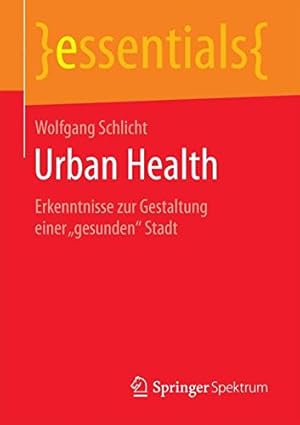 }essentials{

Wolfgang Schlicht

Urban Health

Erkenntnisse zur Gestaltung einer „gesunden“ Stadt

Springer Spektrum